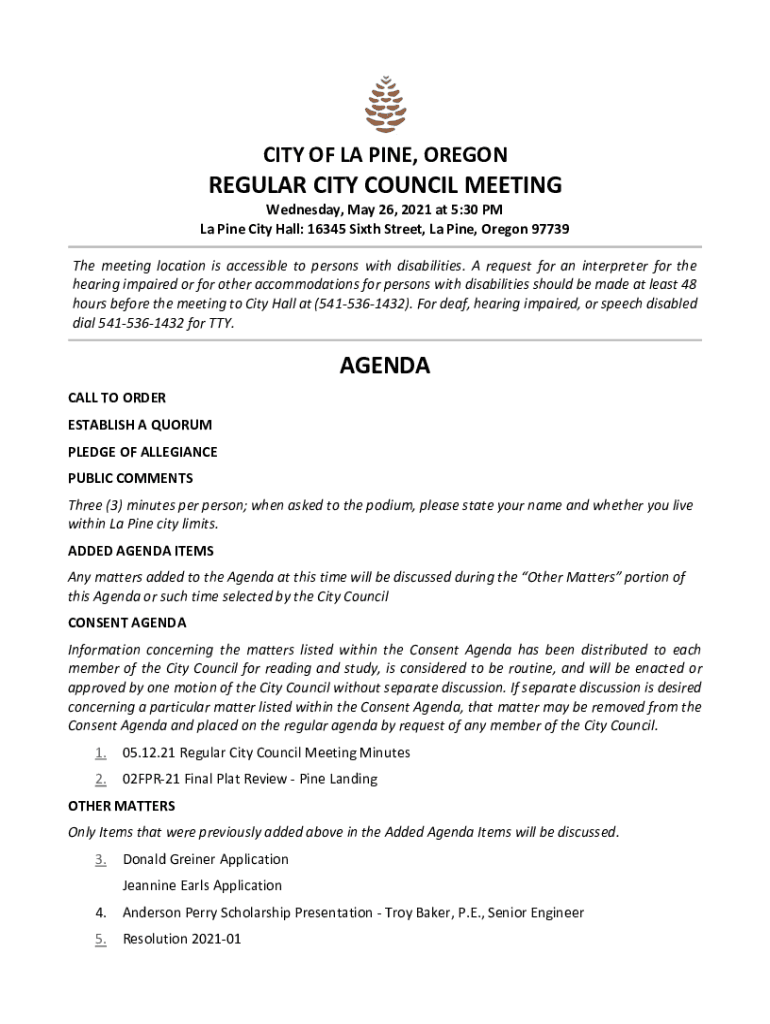 CITY OF LA PINE, OREGON

REGULAR CITY COUNCIL MEETING

Wednesday, May 26, 2021 at 5:30 PM

La Pine City Hall: 16345 Sixth Street, La Pine, Oregon 97739

The meeting location is accessible to persons with disabilities. A request for an interpreter for the hearing impaired or for other accommodations for persons with disabilities should be made at least 48 hours before the meeting to City Hall at (541-536-1432). For deaf, hearing impaired, or speech disabled dial 541-536-1432 for TTY.

AGENDA

CALL TO ORDER

ESTABLISH A QUORUM

PLEDGE OF ALLEGIANCE

PUBLIC COMMENTS

Three (3) minutes per person; when asked to the podium, please state your name and whether you live within La Pine city limits.

ADDED AGENDA ITEMS

Any matters added to the Agenda at this time will be discussed during the "Other Matters" portion of this Agenda or such time selected by the City Council

CONSENT AGENDA

Information concerning the matters listed within the Consent Agenda has been distributed to each member of the City Council for reading and study, is considered to be routine, and will be enacted or approved by one motion of the City Council without separate discussion. If separate discussion is desired concerning a particular matter listed within the Consent Agenda, that matter may be removed from the Consent Agenda and placed on the regular agenda by request of any member of the City Council.

1. 05.12.21 Regular City Council Meeting Minutes

2. 02FPR-21 Final Plat Review - Pine Landing

OTHER MATTERS

Only Items that were previously added above in the Added Agenda Items will be discussed.

3. Donald Greiner Application

Jeannine Earls Application

4. Anderson Perry Scholarship Presentation - Troy Baker, P.E., Senior Engineer

5. Resolution 2021-01